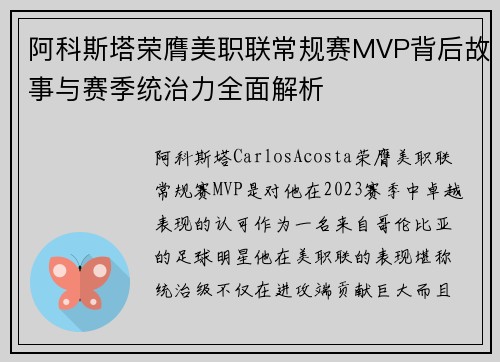 阿科斯塔荣膺美职联常规赛MVP背后故事与赛季统治力全面解析

阿科斯塔CarlosAcosta荣膺美职联常规赛MVP是对他在2023赛季中卓越表现的认可作为一名来自哥伦比亚的足球明星他在美职联的表现堪称统治级不仅在进攻端贡献巨大而且